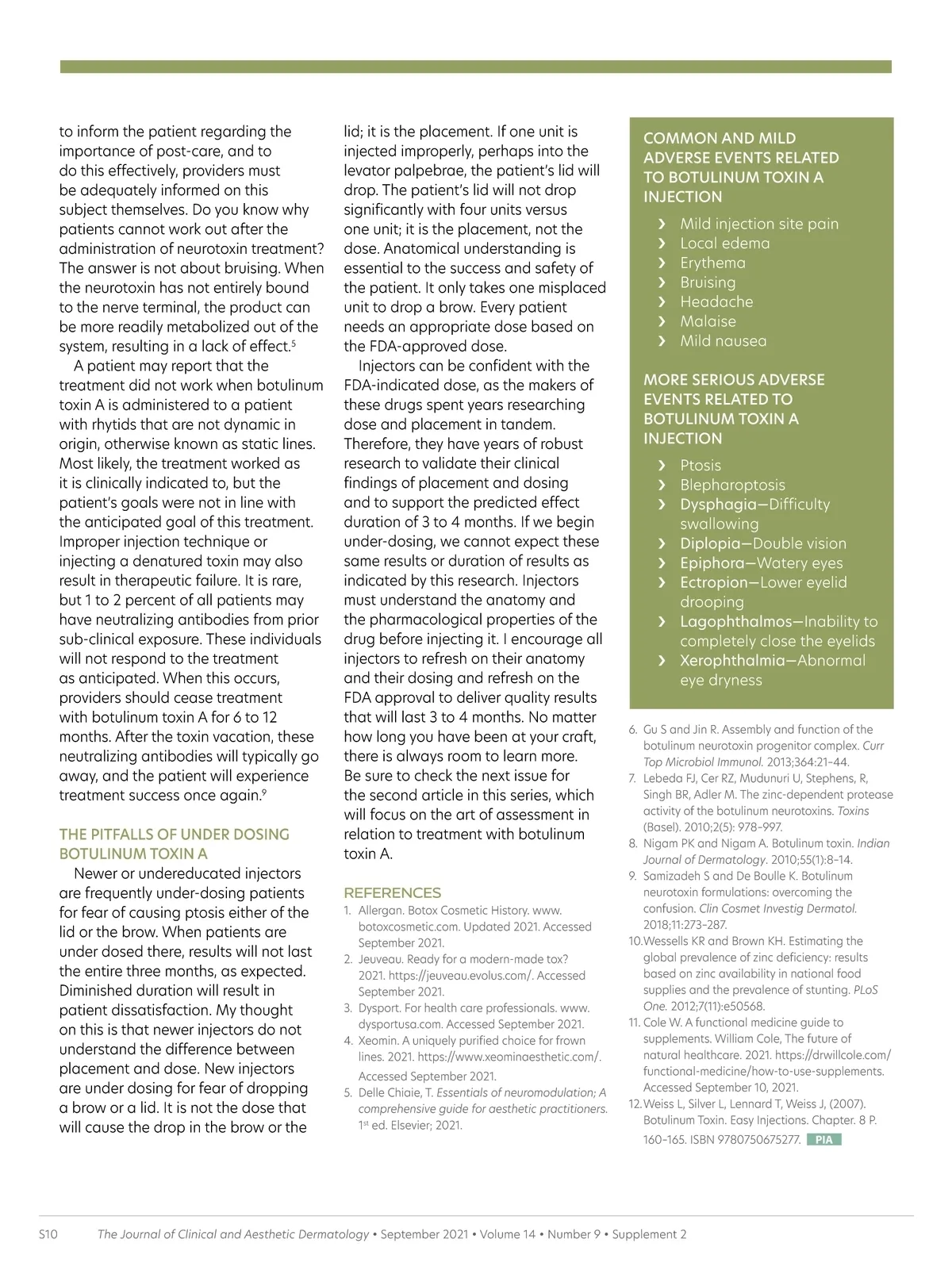 to inform the patient regarding the importance of post-care, and to do this effectively, providers must be adequately informed on this subject themselves. Do you know why patients cannot work out after the administration of neurotoxin treatment? The answer is not about bruising. When the neurotoxin has not entirely bound to the nerve terminal, the product can be more readily metabolized out of the system, resulting in a lack of effect.$^5$

A patient may report that the treatment did not work when botulinum toxin A is administered to a patient with rhytids that are not dynamic in origin, otherwise known as static lines. Most likely, the treatment worked as it is clinically indicated to, but the patient's goals were not in line with the anticipated goal of this treatment. Improper injection technique or injecting a denatured toxin may also result in therapeutic failure. It is rare, but 1 to 2 percent of all patients may have neutralizing antibodies from prior sub-clinical exposure. These individuals will not respond to the treatment as anticipated. When this occurs, providers should cease treatment with botulinum toxin A for 6 to 12 months. After the toxin vacation, these neutralizing antibodies will typically go away, and the patient will experience treatment success once again.$^9$

THE PITFALLS OF UNDER DOSING BOTULINUM TOXIN A

Newer or undereducated injectors are frequently under-dosing patients for fear of causing ptosis either of the lid or the brow. When patients are under dosed there, results will not last the entire three months, as expected. Diminished duration will result in patient dissatisfaction. My thought on this is that newer injectors do not understand the difference between placement and dose. New injectors are under dosing for fear of dropping a brow or a lid. It is not the dose that will cause the drop in the brow or the lid; it is the placement. If one unit is injected improperly, perhaps into the levator palpebrae, the patient's lid will drop. The patient's lid will not drop significantly with four units versus one unit; it is the placement, not the dose. Anatomical understanding is essential to the success and safety of the patient. It only takes one misplaced unit to drop a brow. Every patient needs an appropriate dose based on the FDA-approved dose.

Injectors can be confident with the FDA-indicated dose, as the makers of these drugs spent years researching dose and placement in tandem. Therefore, they have years of robust research to validate their clinical findings of placement and dosing and to support the predicted effect duration of 3 to 4 months. If we begin under-dosing, we cannot expect these same results or duration of results as indicated by this research. Injectors must understand the anatomy and the pharmacological properties of the drug before injecting it. I encourage all injectors to refresh on their anatomy and their dosing and refresh on the FDA approval to deliver quality results that will last 3 to 4 months. No matter how long you have been at your craft, there is always room to learn more. Be sure to check the next issue for the second article in this series, which will focus on the art of assessment in relation to treatment with botulinum toxin A.

REFERENCES
1. Allergan. Botox Cosmetic History. www.botoxcosmetic.com. Updated 2021. Accessed September 2021.
2. Jeuveau. Ready for a modern-made tox? 2021. https://jeuveau.evolus.com/. Accessed September 2021.
3. Dysport. For health care professionals. www.dysportusa.com. Accessed September 2021.
4. Xeomin. A uniquely purified choice for frown lines. 2021. https://www.xeominaesthetic.com/. Accessed September 2021.
5. Delle Chiaie, T. Essentials of neuromodulation; A comprehensive guide for aesthetic practitioners. 1$^{st}$ ed. Elsevier; 2021.

COMMON AND MILD ADVERSE EVENTS RELATED TO BOTULINUM TOXIN A INJECTION
› Mild injection site pain
› Local edema
› Erythema
› Bruising
› Headache
› Malaise
› Mild nausea

MORE SERIOUS ADVERSE EVENTS RELATED TO BOTULINUM TOXIN A INJECTION
› Ptosis
› Blepharoptosis
› Dysphagia—Difficulty swallowing
› Diplopia—Double vision
› Epiphora—Watery eyes
› Ectropion—Lower eyelid drooping
› Lagophthalmos—Inability to completely close the eyelids
› Xerophthalmia—Abnormal eye dryness

6. Gu S and Jin R. Assembly and function of the botulinum neurotoxin progenitor complex. Curr Top Microbiol Immunol. 2013;364:21–44.
7. Lebeda FJ, Cer RZ, Mudunuri U, Stephens, R, Singh BR, Adler M. The zinc-dependent protease activity of the botulinum neurotoxins. Toxins (Basel). 2010;2(5): 978–997.
8. Nigam PK and Nigam A. Botulinum toxin. Indian Journal of Dermatology. 2010;55(1):8–14.
9. Samizadeh S and De Boulle K. Botulinum neurotoxin formulations: overcoming the confusion. Clin Cosmet Investig Dermatol. 2018;11:273–287.
10. Wessells KR and Brown KH. Estimating the global prevalence of zinc deficiency: results based on zinc availability in national food supplies and the prevalence of stunting. PLoS One. 2012;7(11):e50568.
11. Cole W. A functional medicine guide to supplements. William Cole, The future of natural healthcare. 2021. https://drwillcole.com/functional-medicine/how-to-use-supplements. Accessed September 10, 2021.
12. Weiss L, Silver L, Lennard T, Weiss J, (2007). Botulinum Toxin. Easy Injections. Chapter. 8 P. 160–165. ISBN 9780750675277. PIA

S10 The Journal of Clinical and Aesthetic Dermatology • September 2021 • Volume 14 • Number 9 • Supplement 2